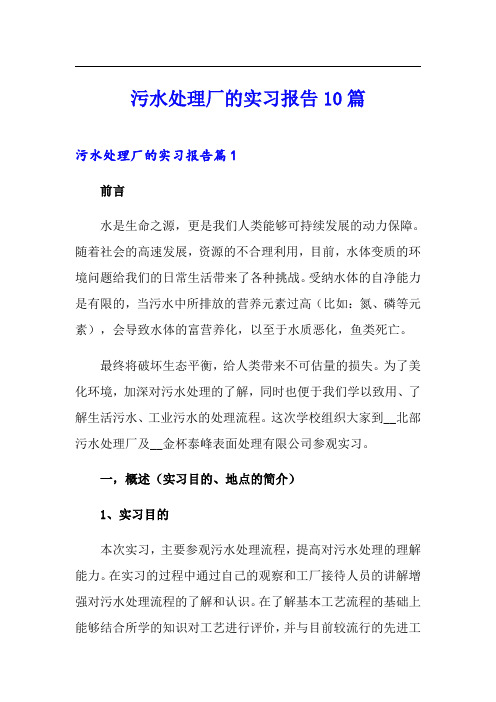 污水处理厂的实习报告10篇

污水处理厂的实习报告篇1

前言

水是生命之源，更是我们人类能够可持续发展的动力保障。随着社会的高速发展，资源的不合理利用，目前，水体变质的环境问题给我们的日常生活带来了各种挑战。受纳水体的自净能力是有限的，当污水中所排放的营养元素过高（比如：氮、磷等元素），会导致水体的富营养化，以至于水质恶化，鱼类死亡。

最终将破坏生态平衡，给人类带来不可估量的损失。为了美化环境，加深对污水处理的了解，同时也便于我们学以致用、了解生活污水、工业污水的处理流程。这次学校组织大家到__北部污水处理厂及__金杯泰峰表面处理有限公司参观实习。

一，概述（实习目的、地点的简介）

1、实习目的

本次实习，主要参观污水处理流程，提高对污水处理的理解能力。在实习的过程中通过自己的观察和工厂接待人员的讲解增强对污水处理流程的了解和认识。在了解基本工艺流程的基础上能够结合所学的知识对工艺进行评价，并与目前较流行的先进工